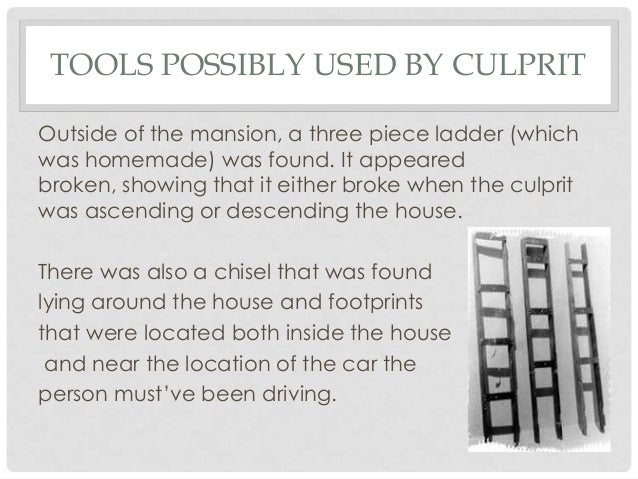 TOOLS POSSIBLY USED BY CULPRIT

Outside of the mansion, a three piece ladder (which was homemade) was found. It appeared broken, showing that it either broke when the culprit was ascending or descending the house.

There was also a chisel that was found lying around the house and footprints that were located both inside the house and near the location of the car the person must've been driving.